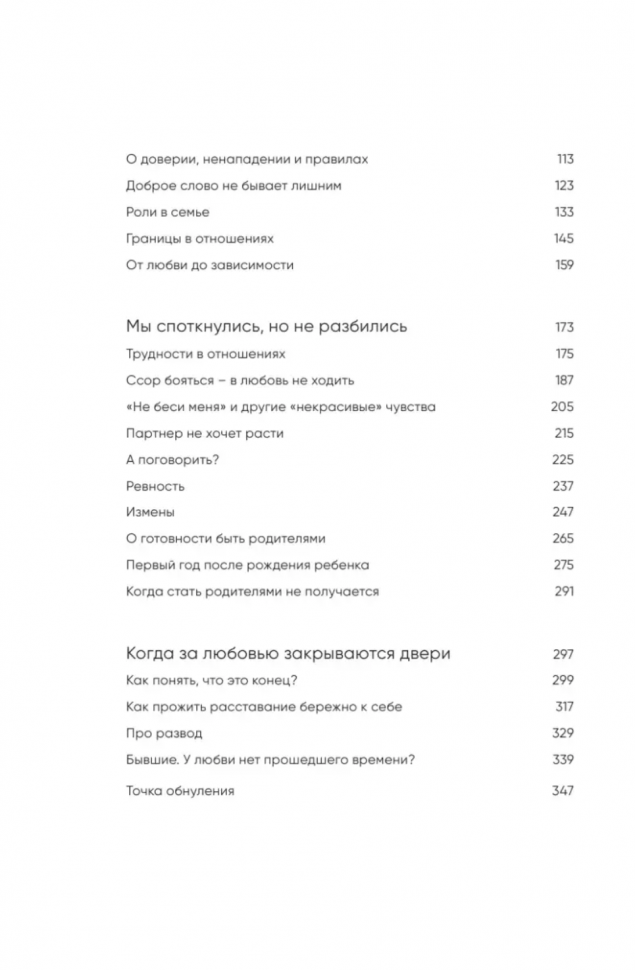 О доверии, ненападении и правилах 113
Доброе слово не бывает лишним 123
Роли в семье 133
Границы в отношениях 145
От любви до зависимости 159

Мы споткнулись, но не разбились 173
Трудности в отношениях 175
Ссор бояться – в любовь не ходить 187
«Не беси меня» и другие «некрасивые» чувства 205
Партнер не хочет расти 215
А поговорить? 225
Ревность 237
Измены 247
О готовности быть родителями 265
Первый год после рождения ребенка 275
Когда стать родителями не получается 291

Когда за любовью закрываются двери 297
Как понять, что это конец? 299
Как прожить расставание бережно к себе 317
Про развод 329
Бывшие. У любви нет прошедшего времени? 339
Точка обнуления 347